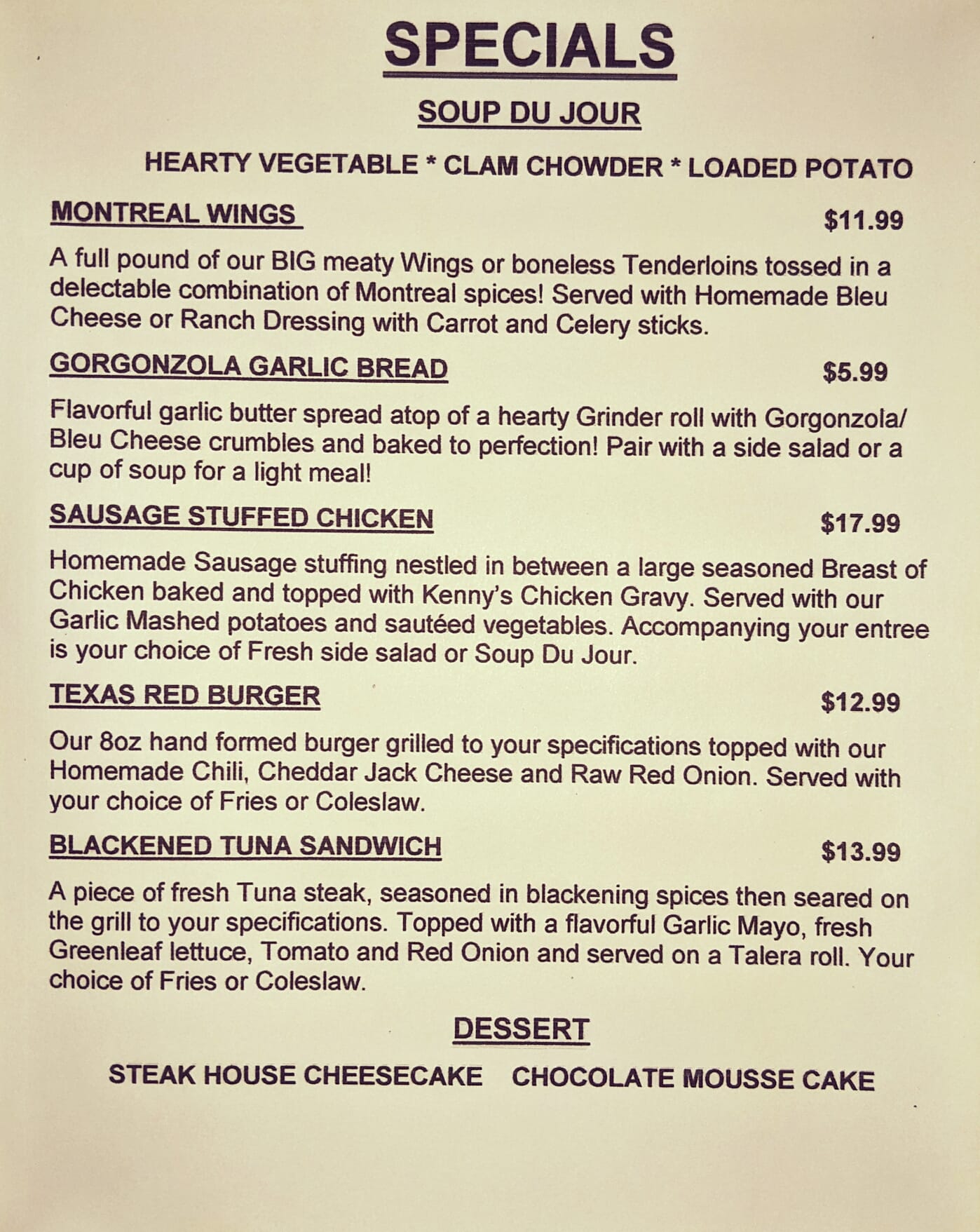 SPECIALS

SOUP DU JOUR

HEARTY VEGETABLE * CLAM CHOWDER * LOADED POTATO

MONTREAL WINGS $11.99

A full pound of our BIG meaty Wings or boneless Tenderloins tossed in a delectable combination of Montreal spices! Served with Homemade Bleu Cheese or Ranch Dressing with Carrot and Celery sticks.

GORGONZOLA GARLIC BREAD $5.99

Flavorful garlic butter spread atop of a hearty Grinder roll with Gorgonzola/ Bleu Cheese crumbles and baked to perfection! Pair with a side salad or a cup of soup for a light meal!

SAUSAGE STUFFED CHICKEN $17.99

Homemade Sausage stuffing nestled in between a large seasoned Breast of Chicken baked and topped with Kenny's Chicken Gravy. Served with our Garlic Mashed potatoes and sautéed vegetables. Accompanying your entree is your choice of Fresh side salad or Soup Du Jour.

TEXAS RED BURGER $12.99

Our 8oz hand formed burger grilled to your specifications topped with our Homemade Chili, Cheddar Jack Cheese and Raw Red Onion. Served with your choice of Fries or Coleslaw.

BLACKENED TUNA SANDWICH $13.99

A piece of fresh Tuna steak, seasoned in blackening spices then seared on the grill to your specifications. Topped with a flavorful Garlic Mayo, fresh Greenleaf lettuce, Tomato and Red Onion and served on a Talera roll. Your choice of Fries or Coleslaw.

DESSERT

STEAK HOUSE CHEESECAKE CHOCOLATE MOUSSE CAKE